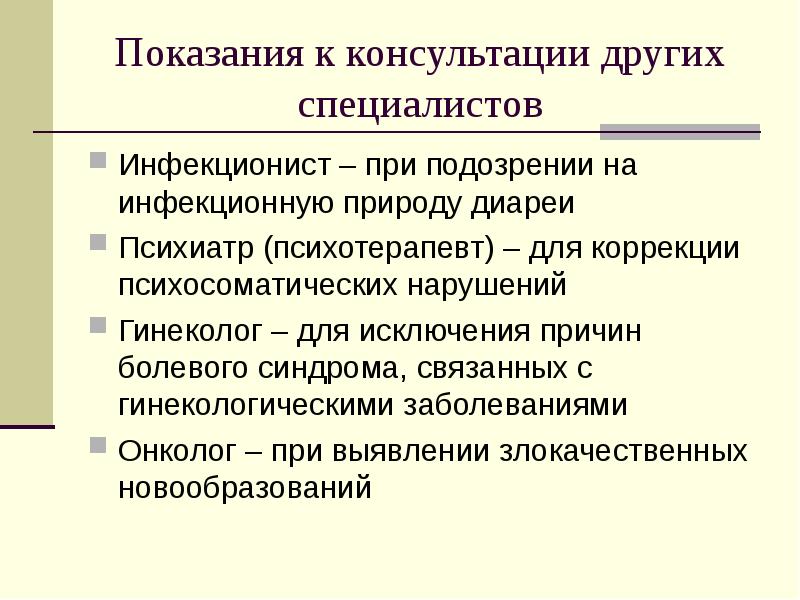 Показания к консультации других специалистов

Инфекционист – при подозрении на инфекционную природу диареи

Психиатр (психотерапевт) – для коррекции психосоматических нарушений

Гинеколог – для исключения причин болевого синдрома, связанных с гинекологическими заболеваниями

Онколог – при выявлении злокачественных новообразований